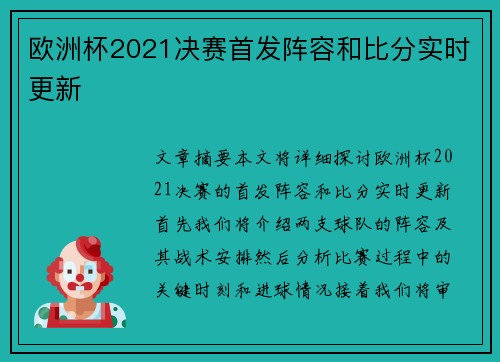 欧洲杯2021决赛首发阵容和比分实时更新

文章摘要本文将详细探讨欧洲杯2021决赛的首发阵容和比分实时更新首先我们将介绍两支球队的阵容及其战术安排然后分析比赛过程中的关键时刻和进球情况接着我们将审